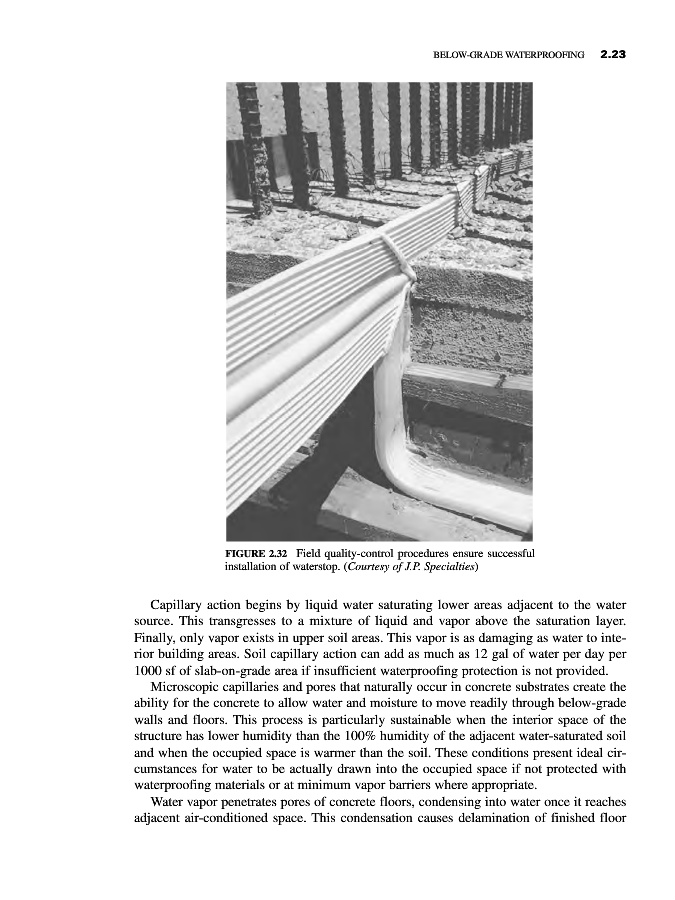 BELOW-GRADE WATERPROOFING 2.23

FIGURE 2.32 Field quality-control procedures ensure successful installation of waterstop. (Courtesy of J.P. Specialties)

Capillary action begins by liquid water saturating lower areas adjacent to the water source. This transgresses to a mixture of liquid and vapor above the saturation layer. Finally, only vapor exists in upper soil areas. This vapor is as damaging as water to interior building areas. Soil capillary action can add as much as 12 gal of water per day per 1000 sf of slab-on-grade area if insufficient waterproofing protection is not provided.

Microscopic capillaries and pores that naturally occur in concrete substrates create the ability for the concrete to allow water and moisture to move readily through below-grade walls and floors. This process is particularly sustainable when the interior space of the structure has lower humidity than the 100% humidity of the adjacent water-saturated soil and when the occupied space is warmer than the soil. These conditions present ideal circumstances for water to be actually drawn into the occupied space if not protected with waterproofing materials or at minimum vapor barriers where appropriate.

Water vapor penetrates pores of concrete floors, condensing into water once it reaches adjacent air-conditioned space. This condensation causes delamination of finished floor